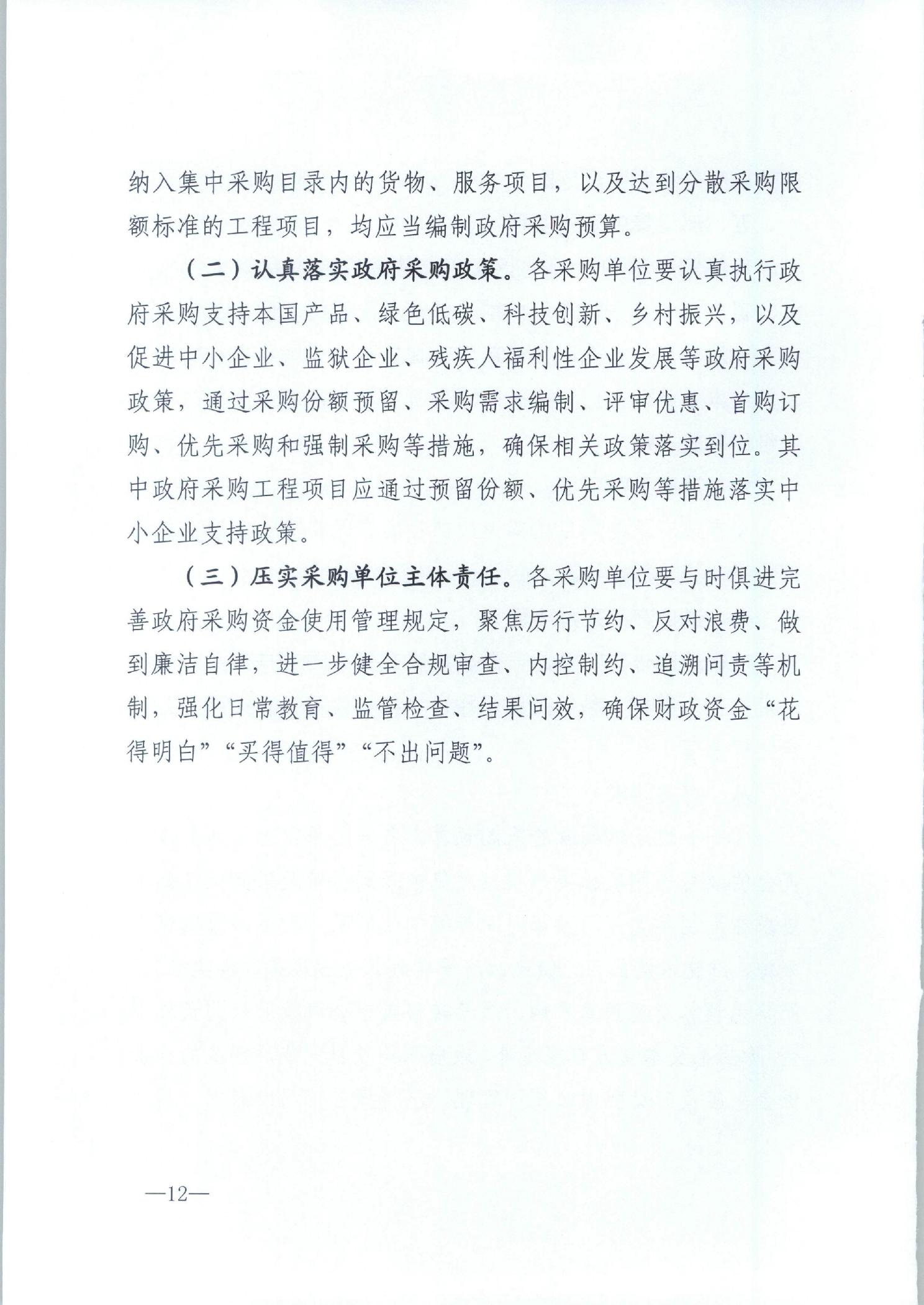 纳入集中采购目录内的货物、服务项目，以及达到分散采购限额标准的工程项目，均应当编制政府采购预算。

（二）认真落实政府采购政策。各采购单位要认真执行政府采购支持本国产品、绿色低碳、科技创新、乡村振兴，以及促进中小企业、监狱企业、残疾人福利性企业发展等政府采购政策，通过采购份额预留、采购需求编制、评审优惠、首购订购、优先采购和强制采购等措施，确保相关政策落实到位。其中政府采购工程项目应通过预留份额、优先采购等措施落实中小企业支持政策。

（三）压实采购单位主体责任。各采购单位要与时俱进完善政府采购资金使用管理规定，聚焦厉行节约、反对浪费、做到廉洁自律，进一步健全合规审查、内控制约、追溯问责等机制，强化日常教育、监管检查、结果问效，确保财政资金“花得明白”“买得值得”“不出问题”。

—12—